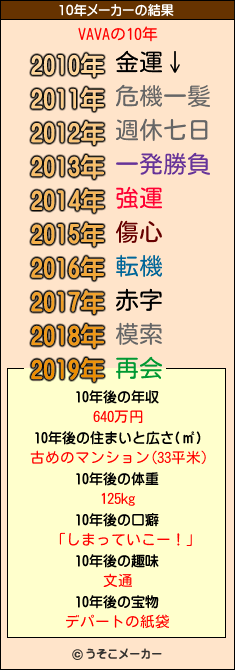 10年メーカーの結果

VAVAの10年

2010年 金運↓
2011年 危機一髪
2012年 週休七日
2013年 一発勝負
2014年 強運
2015年 傷心
2016年 転機
2017年 赤字
2018年 模索
2019年 再会

10年後の年収
640万円
10年後の住まいと広さ(㎡)
古めのマンション(33平米)
10年後の体重
125kg
10年後の口癖
「しまっていこー！」
10年後の趣味
文通
10年後の宝物
デパートの紙袋

© うそこメーカー